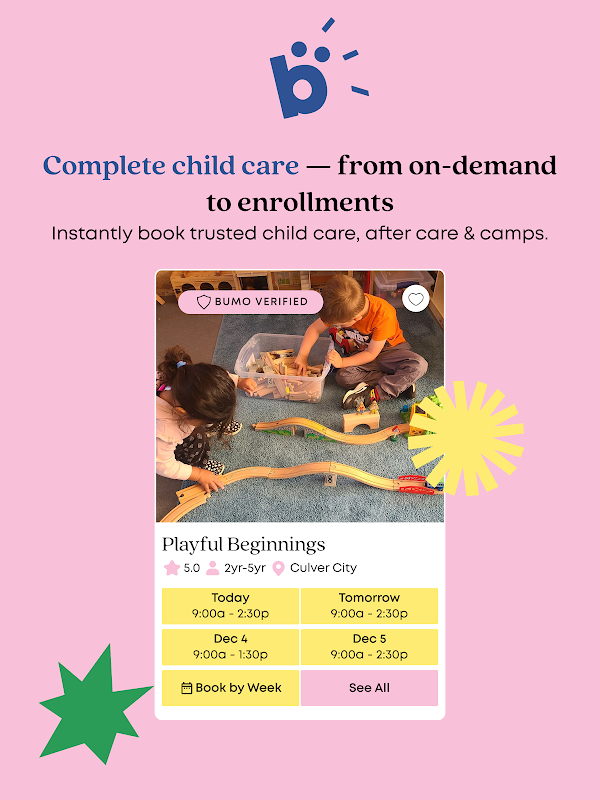 b

Complete child care — from on-demand to enrollments

Instantly book trusted child care, after care & camps.

BUMO VERIFIED

Playful Beginnings

5.0 2yr-5yr Culver City

Today
9:00a - 2:30p

Tomorrow
9:00a - 2:30p

Dec 4
9:00a - 1:30p

Dec 5
9:00a - 2:30p

Book by Week

See All